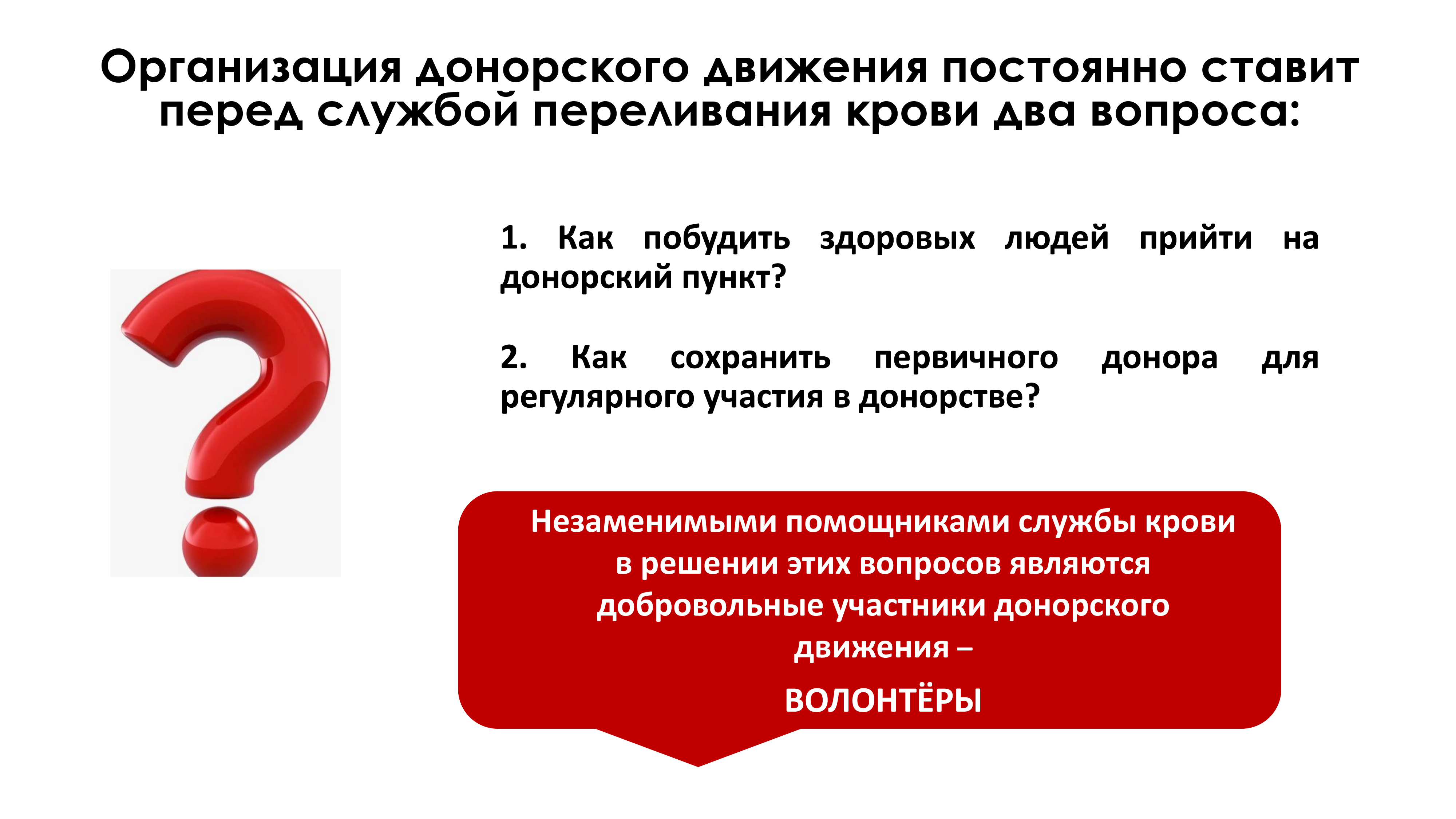 Организация донорского движения постоянно ставит перед службой переливания крови два вопроса:

1. Как побудить здоровых людей прийти на донорский пункт?

2. Как сохранить первичного донора для регулярного участия в донорстве?

Незаменимыми помощниками службы крови в решении этих вопросов являются добровольные участники донорского движения –

ВОЛОНТЁРЫ